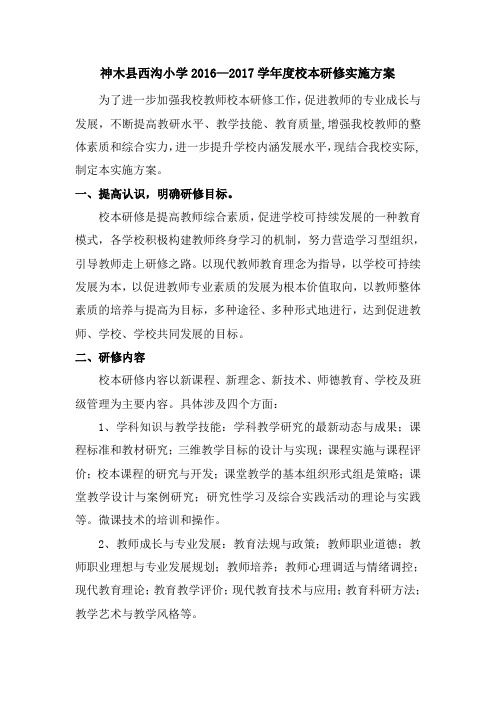 神木县西沟小学 2016—2017 学年度校本研修实施方案

为了进一步加强我校教师校本研修工作，促进教师的专业成长与发展，不断提高教研水平、教学技能、教育质量，增强我校教师的整体素质和综合实力，进一步提升学校内涵发展水平，现结合我校实际，制定本实施方案。

一、提高认识，明确研修目标。

校本研修是提高教师综合素质，促进学校可持续发展的一种教育模式，各学校积极构建教师终身学习的机制，努力营造学习型组织，引导教师走上研修之路。以现代教师教育理念为指导，以学校可持续发展为本，以促进教师专业素质的发展为根本价值取向，以教师整体素质的培养与提高为目标，多种途径、多种形式地进行，达到促进教师、学校、学校共同发展的目标。

二、研修内容

校本研修内容以新课程、新理念、新技术、师德教育、学校及班级管理为主要内容。具体涉及四个方面：

1、学科知识与教学技能：学科教学研究的最新动态与成果；课程标准和教材研究；三维教学目标的设计与实现；课程实施与课程评价；校本课程的研究与开发；课堂教学的基本组织形式组是策略；课堂教学设计与案例研究；研究性学习及综合实践活动的理论与实践等。微课技术的培训和操作。

2、教师成长与专业发展：教育法规与政策；教师职业道德；教师职业理想与专业发展规划；教师培养；教师心理调适与情绪调控；现代教育理论；教育教学评价；现代教育技术与应用；教育科研方法；教学艺术与教学风格等。